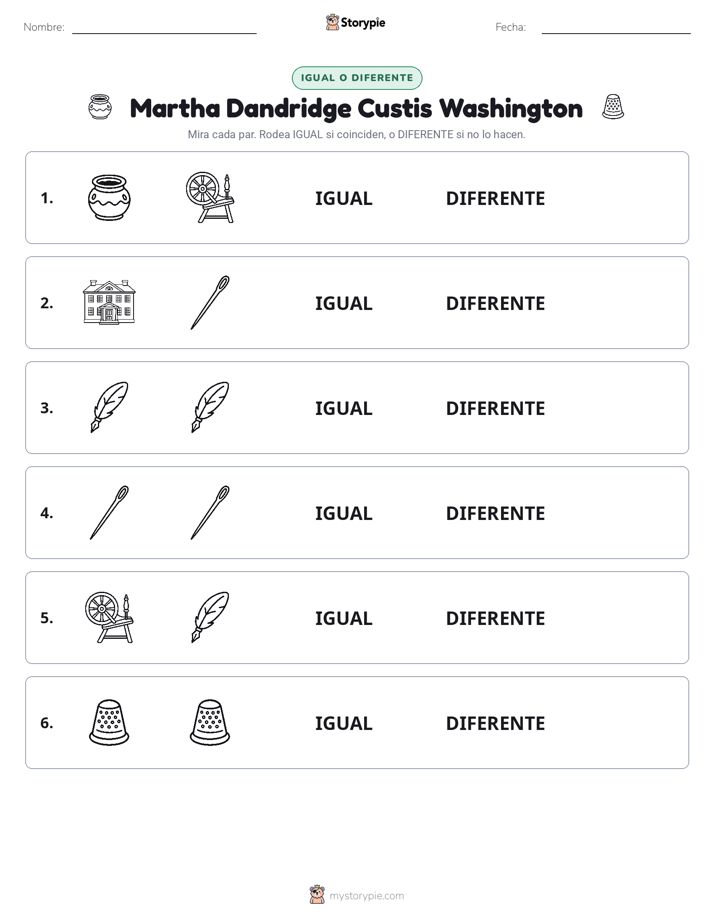 Nombre: ____ Storypie Fecha: ____

IGUAL O DIFERENTE

Martha Dandridge Custis Washington

Mira cada par. Rodea IGUAL si coinciden, o DIFERENTE si no lo hacen.

1. IGUAL DIFERENTE

2. IGUAL DIFERENTE

3. IGUAL DIFERENTE

4. IGUAL DIFERENTE

5. IGUAL DIFERENTE

6. IGUAL DIFERENTE

mystorypie.com